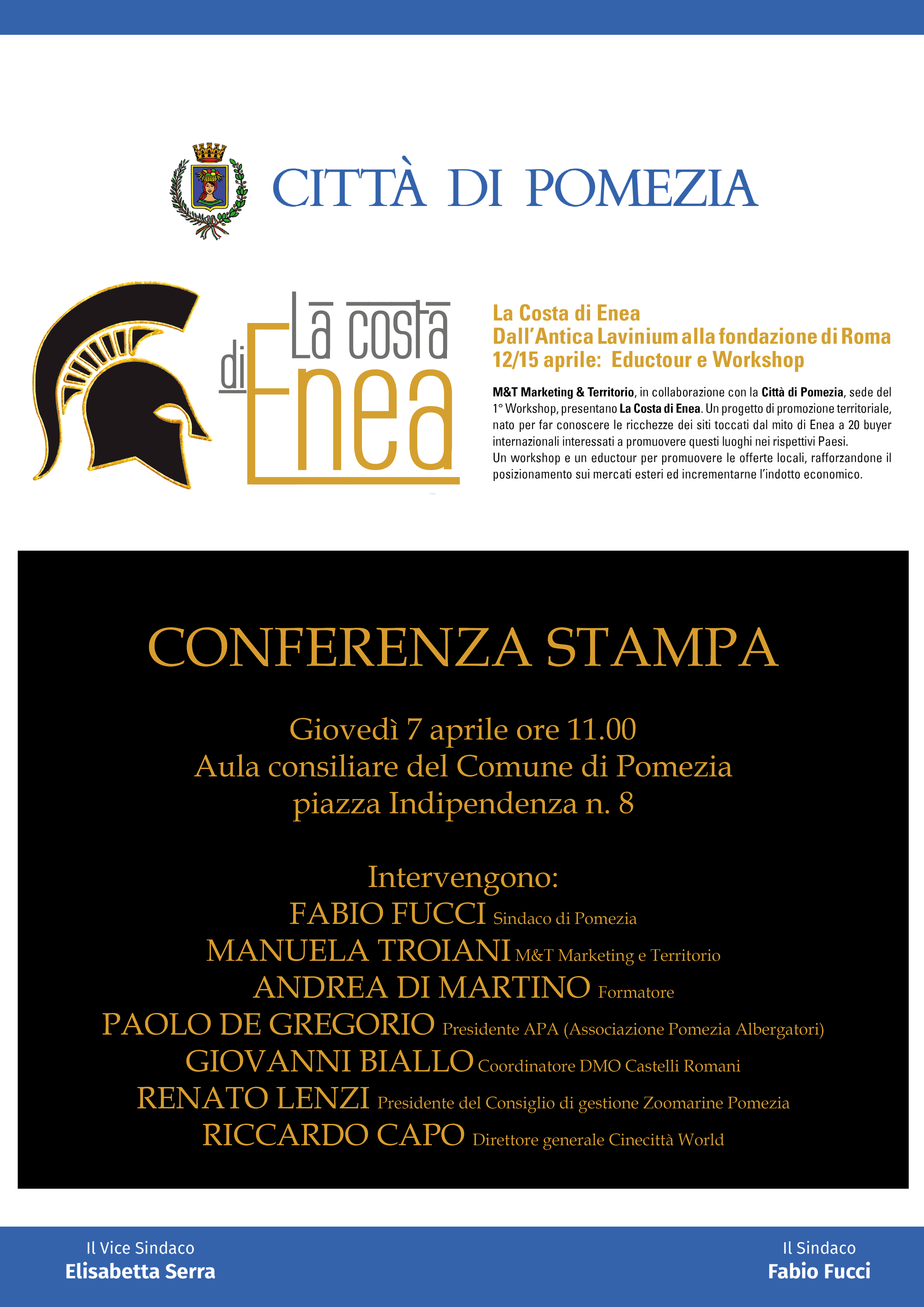 CITTÀ DI POMEZIA

La costa di Enea

La Costa di Enea
Dall'Antica Lavinium alla fondazione di Roma
12/15 aprile: Eductour e Workshop

M&T Marketing & Territorio, in collaborazione con la Città di Pomezia, sede del 1° Workshop, presentano La Costa di Enea. Un progetto di promozione territoriale, nato per far conoscere le ricchezze dei siti toccati dal mito di Enea a 20 buyer internazionali interessati a promuovere questi luoghi nei rispettivi Paesi.
Un workshop e un eductour per promuovere le offerte locali, rafforzandone il posizionamento sui mercati esteri ed incrementarne l'indotto economico.

CONFERENZA STAMPA

Giovedì 7 aprile ore 11.00
Aula consiliare del Comune di Pomezia
piazza Indipendenza n. 8

Intervengono:
FABIO FUCCI Sindaco di Pomezia
MANUELA TROIANI M&T Marketing e Territorio
ANDREA DI MARTINO Formatore
PAOLO DE GREGORIO Presidente APA (Associazione Pomezia Albergatori)
GIOVANNI BIALLO Coordinatore DMO Castelli Romani
RENATO LENZI Presidente del Consiglio di gestione Zoomarine Pomezia
RICCARDO CAPO Direttore generale Cinecittà World

Il Vice Sindaco
Elisabetta Serra

Il Sindaco
Fabio Fucci